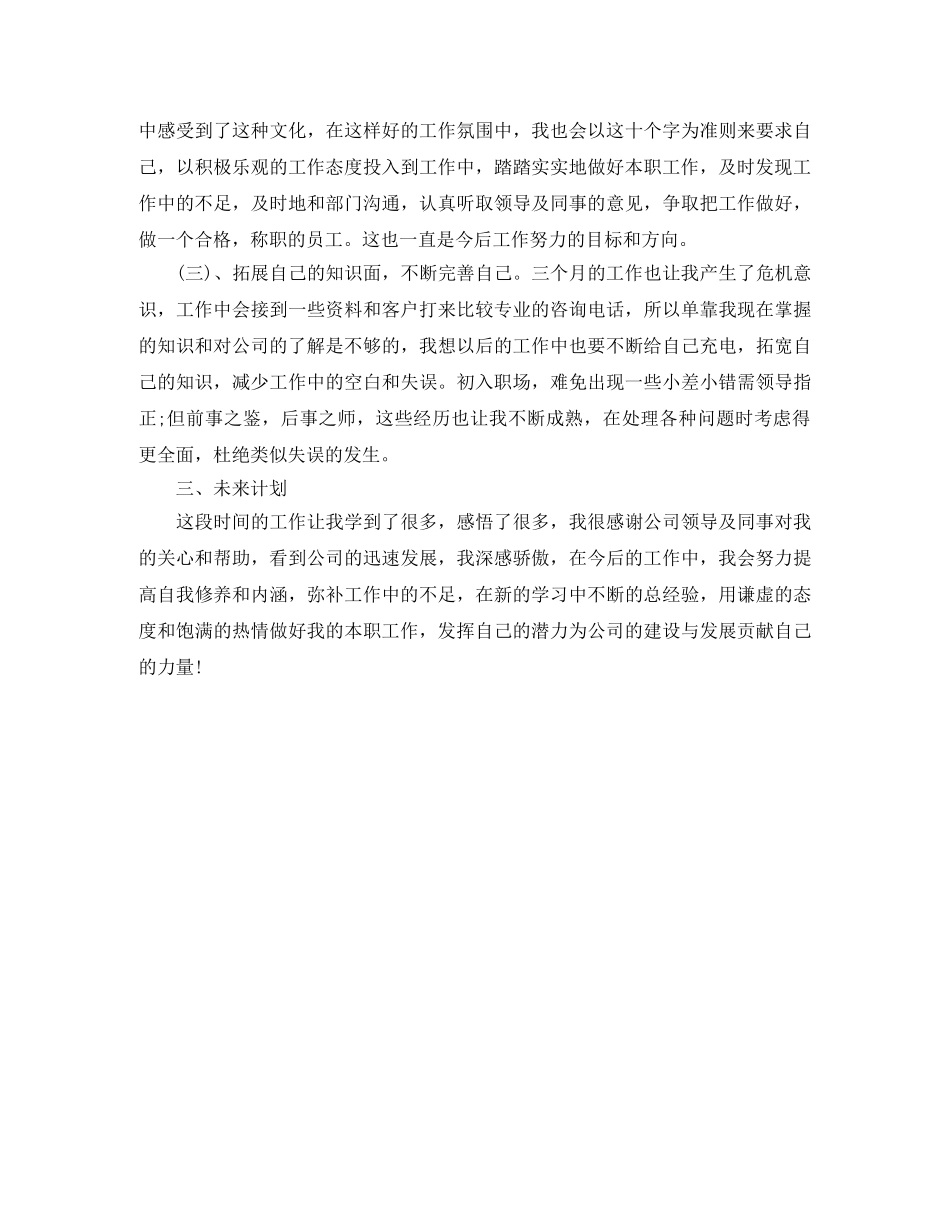 中感受到了这种文化，在这样好的工作氛围中，我也会以这十个字为准则来要求自己，以积极乐观的工作态度投入到工作中，踏踏实实地做好本职工作，及时发现工作中的不足，及时地和部门沟通，认真听取领导及同事的意见，争取把工作做好，做一个合格，称职的员工。这也一直是今后工作努力的目标和方向。

(三)、拓展自己的知识面，不断完善自己。三个月的工作也让我产生了危机意识，工作中会接到一些资料和客户打来比较专业的咨询电话，所以单靠我现在掌握的知识和对公司的了解是不够的，我想以后的工作中也要不断给自己充电，拓宽自己的知识，减少工作中的空白和失误。初入职场，难免出现一些小差小错需领导指正;但前事之鉴，后事之师，这些经历也让我不断成熟，在处理各种问题时考虑得更全面，杜绝类似失误的发生。

三、未来计划

这段时间的工作让我学到了很多，感悟了很多，我很感谢公司领导及同事对我的关心和帮助，看到公司的迅速发展，我深感骄傲，在今后的工作中，我会努力提高自我修养和内涵，弥补工作中的不足，在新的学习中不断的总经验，用谦虚的态度和饱满的热情做好我的本职工作，发挥自己的潜力为公司的建设与发展贡献自己的力量!